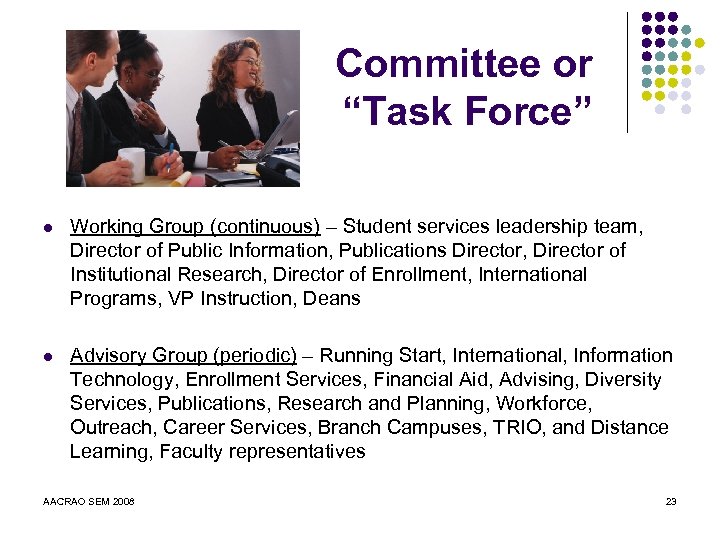 Committee or "Task Force"

• Working Group (continuous) – Student services leadership team, Director of Public Information, Publications Director, Director of Institutional Research, Director of Enrollment, International Programs, VP Instruction, Deans

• Advisory Group (periodic) – Running Start, International, Information Technology, Enrollment Services, Financial Aid, Advising, Diversity Services, Publications, Research and Planning, Workforce, Outreach, Career Services, Branch Campuses, TRIO, and Distance Learning, Faculty representatives

AACRAO SEM 2008

23